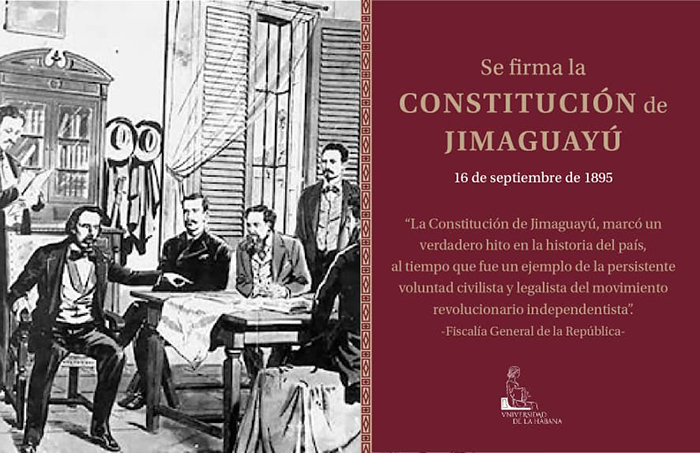 Se firma la
CONSTITUCIÓN de
JIMAGUAYÚ

16 de septiembre de 1895

"La Constitución de Jimaguayú, marcó un verdadero hito en la historia del país, al tiempo que fue un ejemplo de la persistente voluntad civilista y legalista del movimiento revolucionario independentista".

-Fiscalía General de la República-

VNIVERSIDAD
DE LA HABANA